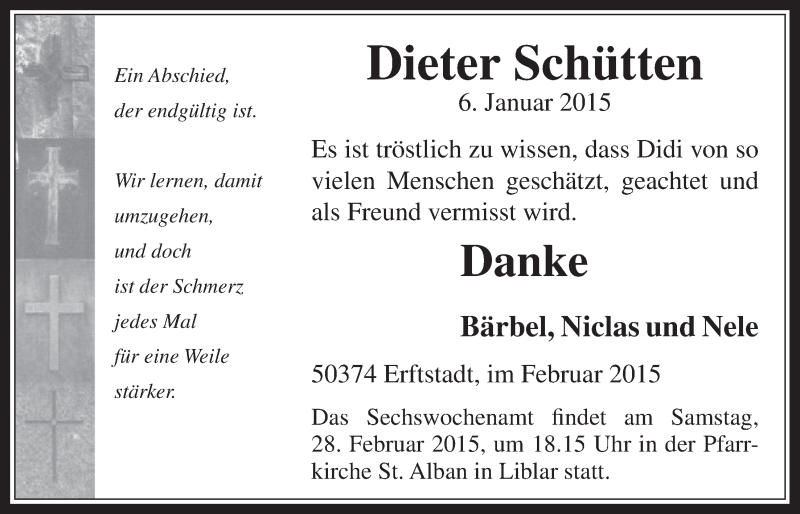 Ein Abschied,
der endgültig ist.

Wir lernen, damit
umzugehen,
und doch
ist der Schmerz
jedes Mal
für eine Weile
stärker.

Dieter Schütten
6. Januar 2015

Es ist tröstlich zu wissen, dass Didi von so vielen Menschen geschätzt, geachtet und als Freund vermisst wird.

Danke

Bärbel, Niclas und Nele

50374 Erftstadt, im Februar 2015

Das Sechswochenamt findet am Samstag, 28. Februar 2015, um 18.15 Uhr in der Pfarrkirche St. Alban in Liblar statt.